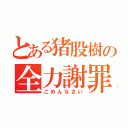 とある猪股樹の
全力謝罪
ごめんなさい